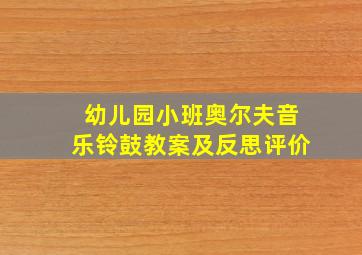 幼儿园小班奥尔夫音乐铃鼓教案及反思评价